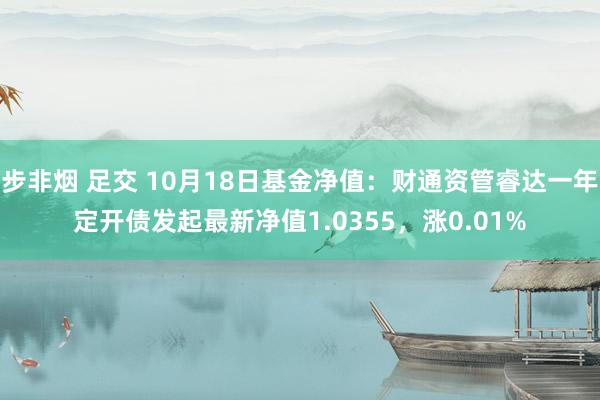 步非烟 足交 10月18日基金净值：财通资管睿达一年定开债发起最新净值1.0355，涨0.01%